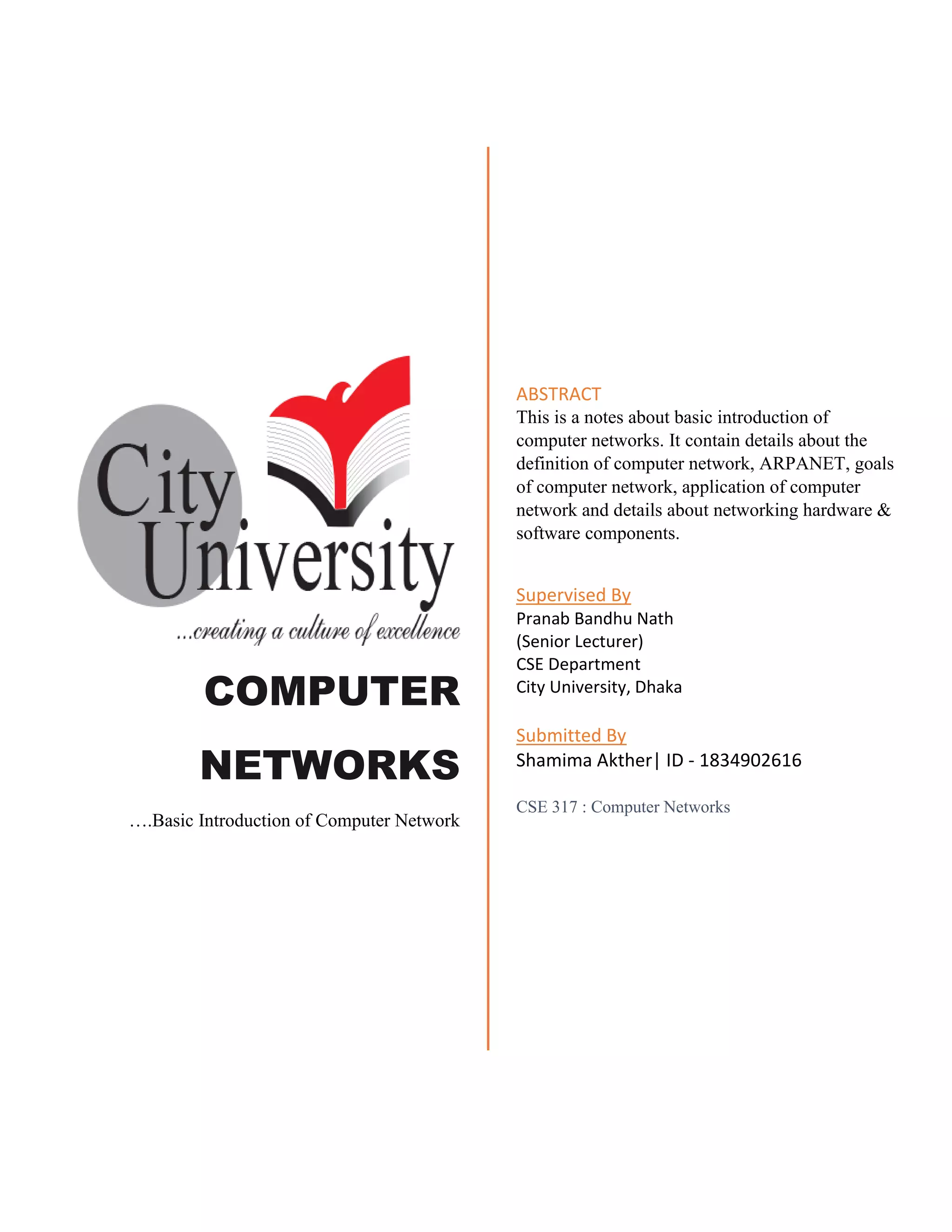 City University
...creating a culture of excellence

COMPUTER NETWORKS

....Basic Introduction of Computer Network

ABSTRACT
This is a notes about basic introduction of computer networks. It contain details about the definition of computer network, ARPANET, goals of computer network, application of computer network and details about networking hardware & software components.

Supervised By
Pranab Bandhu Nath
(Senior Lecturer)
CSE Department
City University, Dhaka

Submitted By
Shamima Akther| ID - 1834902616

CSE 317 : Computer Networks